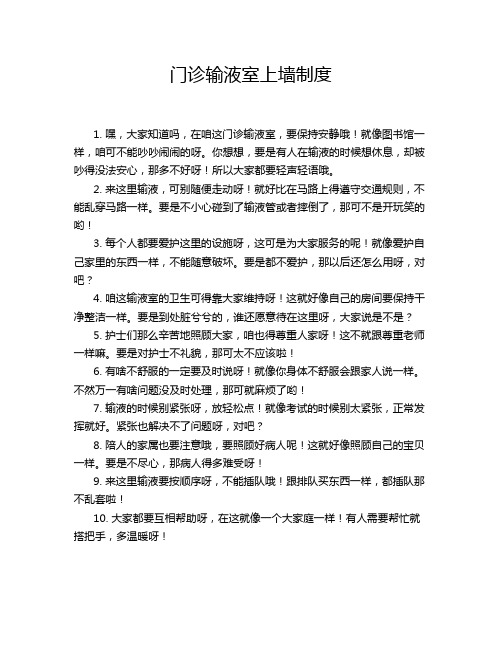 门诊输液室上墙制度

1. 嘿，大家知道吗，在咱这门诊输液室，要保持安静哦！就像图书馆一样，咱可不能吵吵闹闹的呀。你想想，要是有人在输液的时候想休息，却被吵得没法安心，那多不好呀！所以大家都要轻声轻语哦。

2. 来这里输液，可别随便走动呀！就好比在马路上得遵守交通规则，不能乱穿马路一样。要是不小心碰到了输液管或者摔倒了，那可不是开玩笑的哟！

3. 每个人都要爱护这里的设施呀，这可是为大家服务的呢！就像爱护自己家里的东西一样，不能随意破坏。要是都不爱护，那以后还怎么用呀，对吧？

4. 咱这输液室的卫生可得靠大家维持呀！这就好像自己的房间要保持干净整洁一样。要是到处脏兮兮的，谁还愿意待在这里呀，大家说是不是？

5. 护士们那么辛苦地照顾大家，咱也得尊重人家呀！这不就跟尊重老师一样嘛。要是对护士不礼貌，那可太不应该啦！

6. 有啥不舒服的一定要及时说呀！就像你身体不舒服会跟家人说一样。不然万一有啥问题没及时处理，那可就麻烦了哟！

7. 输液的时候别紧张呀，放轻松点！就像考试的时候别太紧张，正常发挥就好。紧张也解决不了问题呀，对吧？

8. 陪人的家属也要注意哦，要照顾好病人呢！这就好像照顾自己的宝贝一样。要是不尽心，那病人得多难受呀！

9. 来这里输液要按顺序呀，不能插队哦！跟排队买东西一样，都插队那不乱套啦！

10. 大家都要互相帮助呀，在这就像一个大家庭一样！有人需要帮忙就搭把手，多温暖呀！